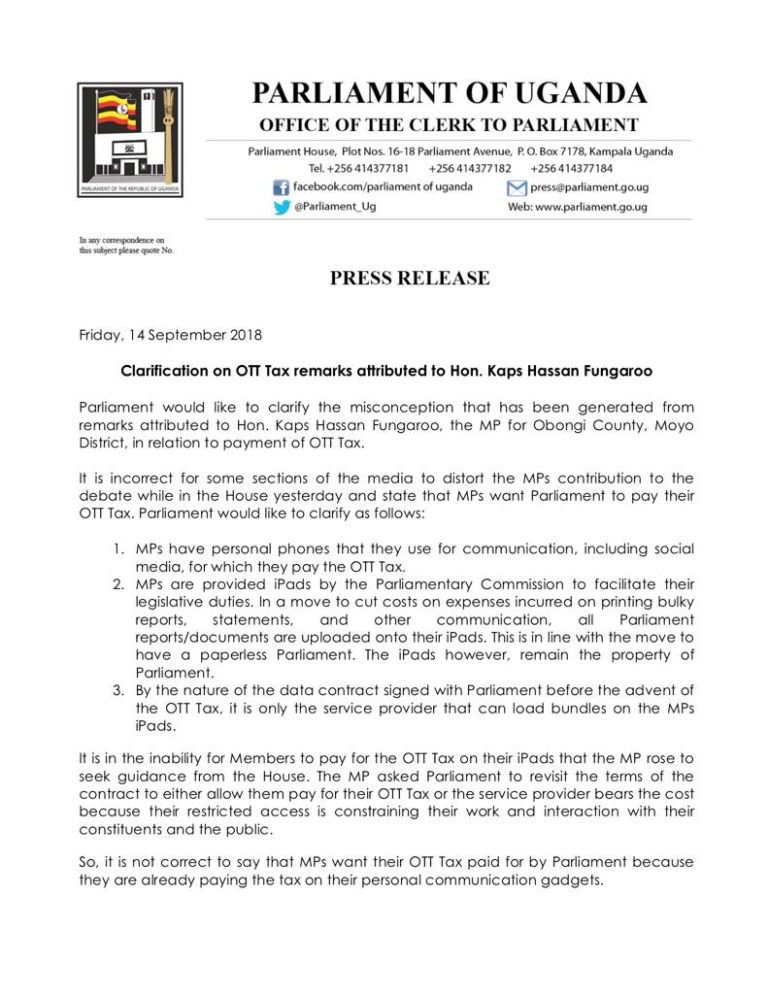 PARLIAMENT OF THE REPUBLIC OF UGANDA

PARLIAMENT OF UGANDA

OFFICE OF THE CLERK TO PARLIAMENT

Parliament House, Plot Nos. 16-18 Parliament Avenue, P. O. Box 7178, Kampala Uganda
Tel. +256 414377181 +256 414377182 +256 414377184
facebook.com/parliament of uganda
press@parliament.go.ug
@Parliament_Ug
Web: www.parliament.go.ug

In any correspondence on this subject please quote No.

PRESS RELEASE

Friday, 14 September 2018

Clarification on OTT Tax remarks attributed to Hon. Kaps Hassan Fungaroo

Parliament would like to clarify the misconception that has been generated from remarks attributed to Hon. Kaps Hassan Fungaroo, the MP for Obongi County, Moyo District, in relation to payment of OTT Tax.

It is incorrect for some sections of the media to distort the MPs contribution to the debate while in the House yesterday and state that MPs want Parliament to pay their OTT Tax. Parliament would like to clarify as follows:

1. MPs have personal phones that they use for communication, including social media, for which they pay the OTT Tax.
2. MPs are provided iPads by the Parliamentary Commission to facilitate their legislative duties. In a move to cut costs on expenses incurred on printing bulky reports, statements, and other communication, all Parliament reports/documents are uploaded onto their iPads. This is in line with the move to have a paperless Parliament. The iPads however, remain the property of Parliament.
3. By the nature of the data contract signed with Parliament before the advent of the OTT Tax, it is only the service provider that can load bundles on the MPs iPads.

It is in the inability for Members to pay for the OTT Tax on their iPads that the MP rose to seek guidance from the House. The MP asked Parliament to revisit the terms of the contract to either allow them pay for their OTT Tax or the service provider bears the cost because their restricted access is constraining their work and interaction with their constituents and the public.

So, it is not correct to say that MPs want their OTT Tax paid for by Parliament because they are already paying the tax on their personal communication gadgets.